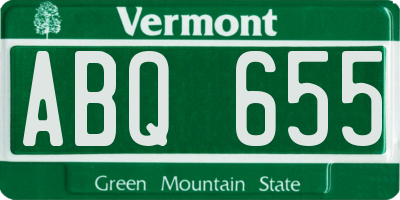 Vermont

ABQ 655

Green Mountain State